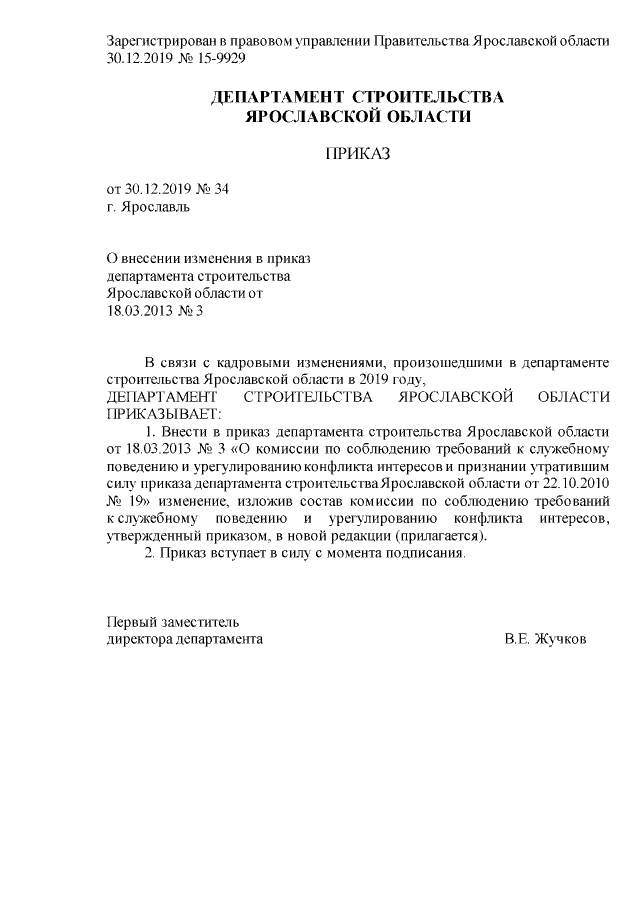 Зарегистрирован в правовом управлении Правительства Ярославской области 30.12.2019 № 15-9929

ДЕПАРТАМЕНТ СТРОИТЕЛЬСТВА
ЯРОСЛАВСКОЙ ОБЛАСТИ

ПРИКАЗ

от 30.12.2019 № 34
г. Ярославль

О внесении изменения в приказ департамента строительства Ярославской области от 18.03.2013 № 3

В связи с кадровыми изменениями, произошедшими в департаменте строительства Ярославской области в 2019 году,
ДЕПАРТАМЕНТ СТРОИТЕЛЬСТВА ЯРОСЛАВСКОЙ ОБЛАСТИ ПРИКАЗЫВАЕТ:
1. Внести в приказ департамента строительства Ярославской области от 18.03.2013 № 3 «О комиссии по соблюдению требований к служебному поведению и урегулированию конфликта интересов и признании утратившим силу приказа департамента строительства Ярославской области от 22.10.2010 № 19» изменение, изложив состав комиссии по соблюдению требований к служебному поведению и урегулированию конфликта интересов, утвержденный приказом, в новой редакции (прилагается).
2. Приказ вступает в силу с момента подписания.

Первый заместитель
директора департамента В.Е. Жучков